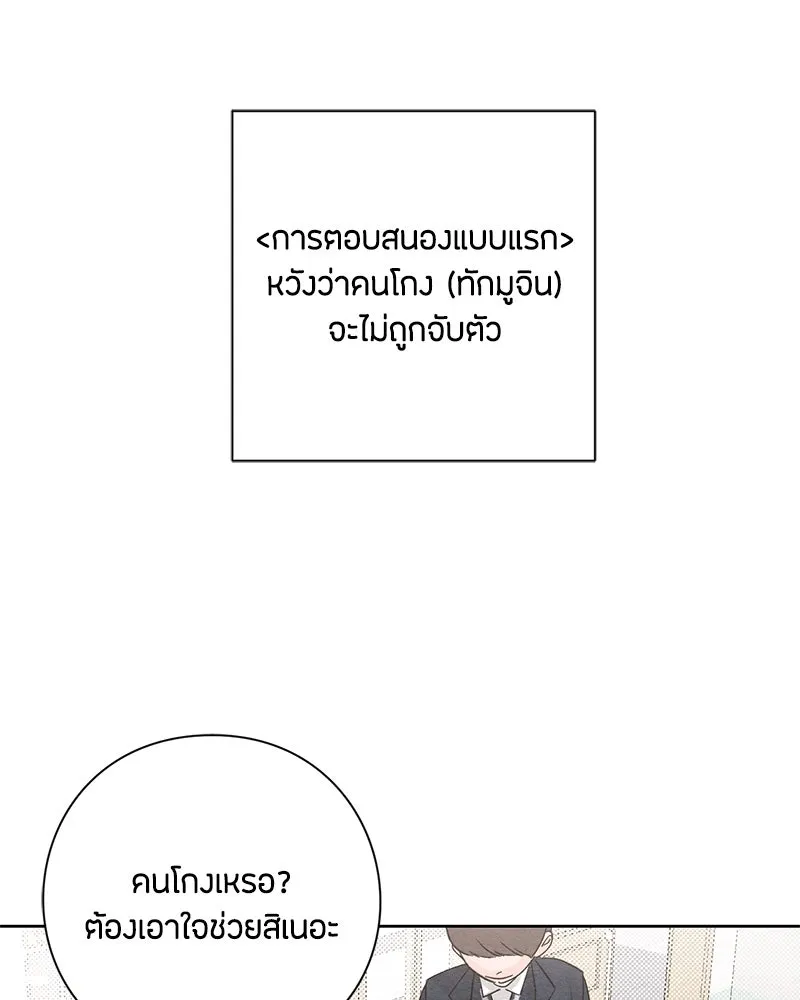 <การตอบสนองแบบแรก>
หวังว่าคนโกง (ทักมูจิน)
จะไม่ถูกจับตัว

คนโกงเหรอ?
ต้องเอาใจช่วยสิเนอะ